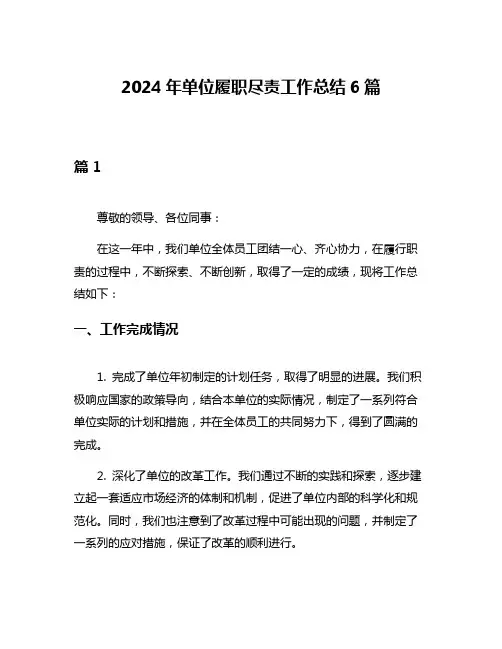 2024 年单位履职尽责工作总结 6 篇

篇 1

尊敬的领导、各位同事：

在这一年中，我们单位全体员工团结一心、齐心协力，在履行职责的过程中，不断探索、不断创新，取得了一定的成绩，现将工作总结如下：

一、工作完成情况

1. 完成了单位年初制定的计划任务，取得了明显的进展。我们积极响应国家的政策导向，结合本单位的实际情况，制定了一系列符合单位实际的计划和措施，并在全体员工的共同努力下，得到了圆满的完成。

2. 深化了单位的改革工作。我们通过不断的实践和探索，逐步建立起一套适应市场经济的体制和机制，促进了单位内部的科学化和规范化。同时，我们也注意到了改革过程中可能出现的问题，并制定了一系列的应对措施，保证了改革的顺利进行。